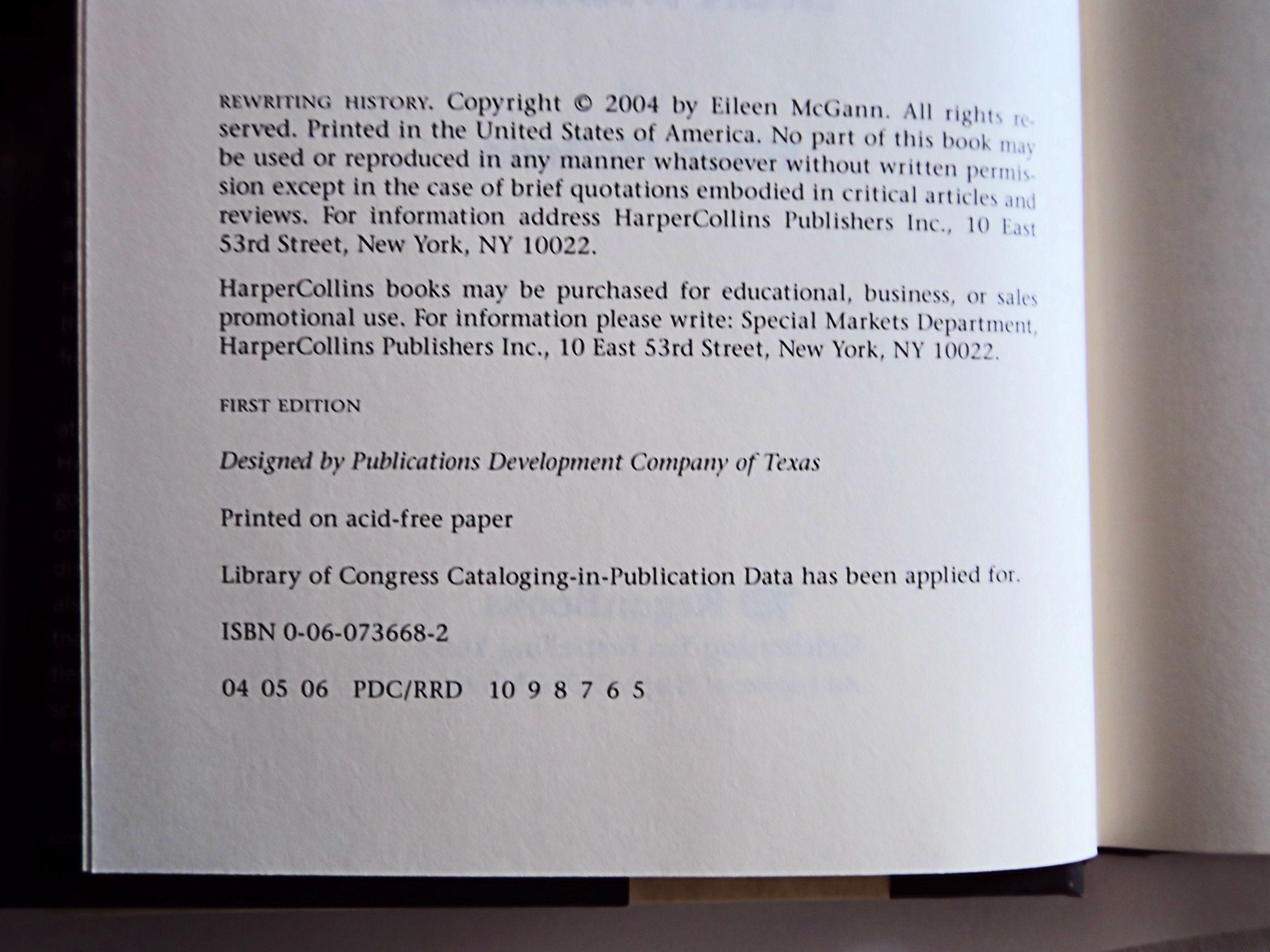 REWRITING HISTORY. Copyright © 2004 by Eileen McGann. All rights reserved. Printed in the United States of America. No part of this book may be used or reproduced in any manner whatsoever without written permission except in the case of brief quotations embodied in critical articles and reviews. For information address HarperCollins Publishers Inc., 10 East 53rd Street, New York, NY 10022.

HarperCollins books may be purchased for educational, business, or sales promotional use. For information please write: Special Markets Department, HarperCollins Publishers Inc., 10 East 53rd Street, New York, NY 10022.

FIRST EDITION

Designed by Publications Development Company of Texas

Printed on acid-free paper

Library of Congress Cataloging-in-Publication Data has been applied for.

ISBN 0-06-073668-2

04 05 06 PDC/RRD 10 9 8 7 6 5